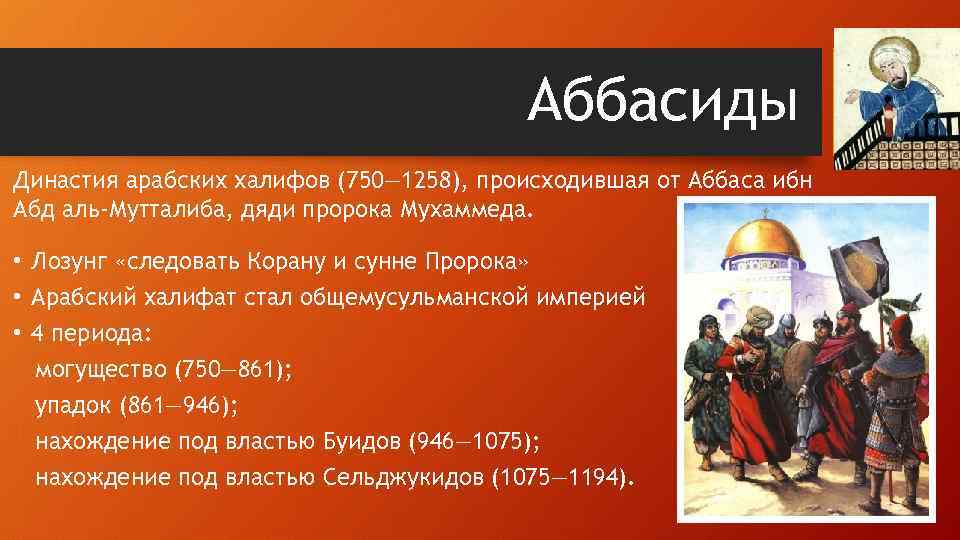 Аббасиды

Династия арабских халифов (750—1258), происходившая от Аббаса ибн Абд аль-Мутталиба, дяди пророка Мухаммеда.

• Лозунг «следовать Корану и сунне Пророка»
• Арабский халифат стал общемусульманской империей
• 4 периода:
могущество (750—861);
упадок (861—946);
нахождение под властью Буидов (946—1075);
нахождение под властью Сельджукидов (1075—1194).